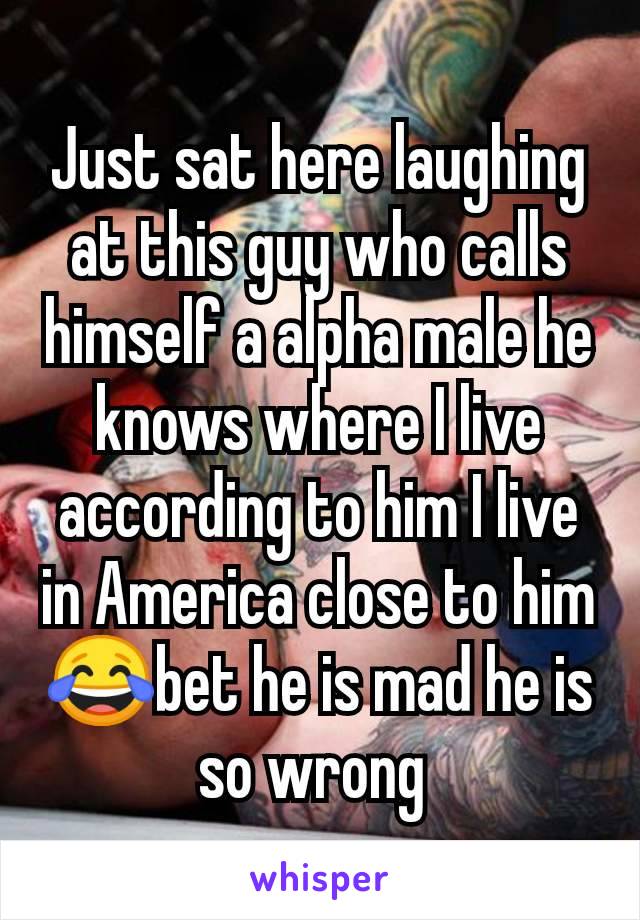 Just sat here laughing at this guy who calls himself a alpha male he knows where I live according to him I live in America close to him 😂 bet he is mad he is so wrong

whisper